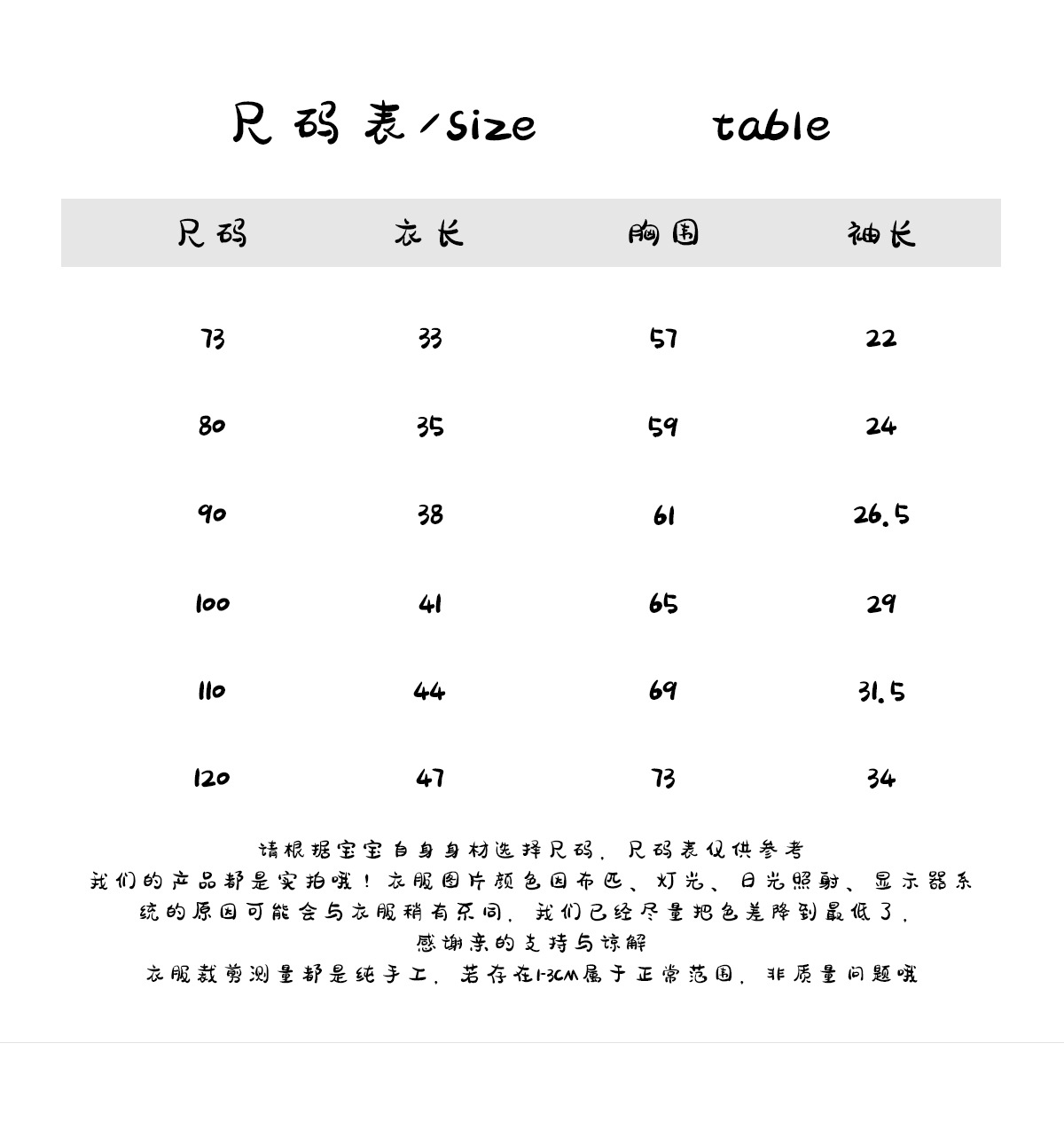 尺码表/size table

| 尺码 | 衣长 | 胸围 | 袖长 |
|---|---|---|---|
| 73 | 33 | 57 | 22 |
| 80 | 35 | 59 | 24 |
| 90 | 38 | 61 | 26.5 |
| 100 | 41 | 65 | 29 |
| 110 | 44 | 69 | 31.5 |
| 120 | 47 | 73 | 34 |

请根据宝宝自身身材选择尺码，尺码表仅供参考
我们的产品都是实拍哦！衣服图片颜色因布匹、灯光、日光照射、显示器系统的原因可能会与衣服稍有不同，我们已经尽量把色差降到最低了，
感谢亲的支持与谅解
衣服裁剪测量都是纯手工，若存在1-3CM属于正常范围，非质量问题哦